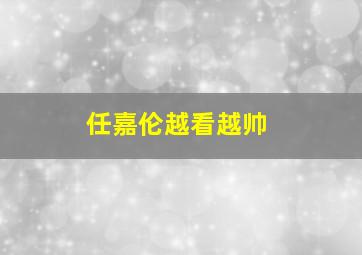 任嘉伦越看越帅